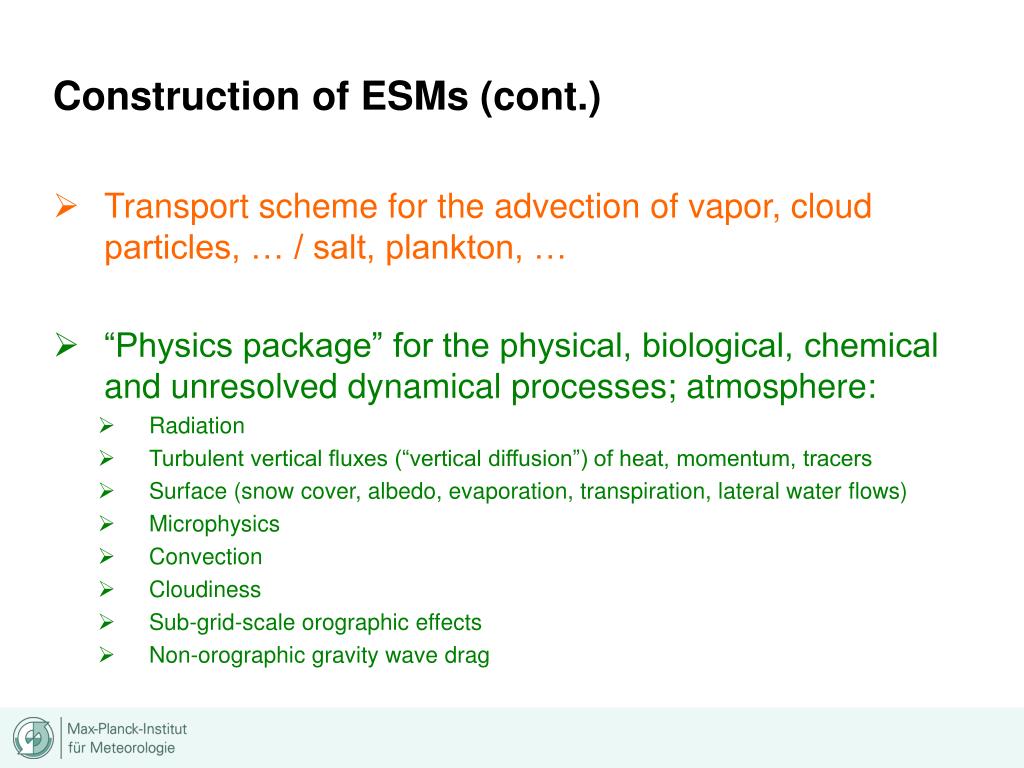 Construction of ESMs (cont.)

➢ Transport scheme for the advection of vapor, cloud particles, … / salt, plankton, …

➢ “Physics package” for the physical, biological, chemical and unresolved dynamical processes; atmosphere:
➢ Radiation
➢ Turbulent vertical fluxes (“vertical diffusion”) of heat, momentum, tracers
➢ Surface (snow cover, albedo, evaporation, transpiration, lateral water flows)
➢ Microphysics
➢ Convection
➢ Cloudiness
➢ Sub-grid-scale orographic effects
➢ Non-orographic gravity wave drag

Max-Planck-Institut für Meteorologie